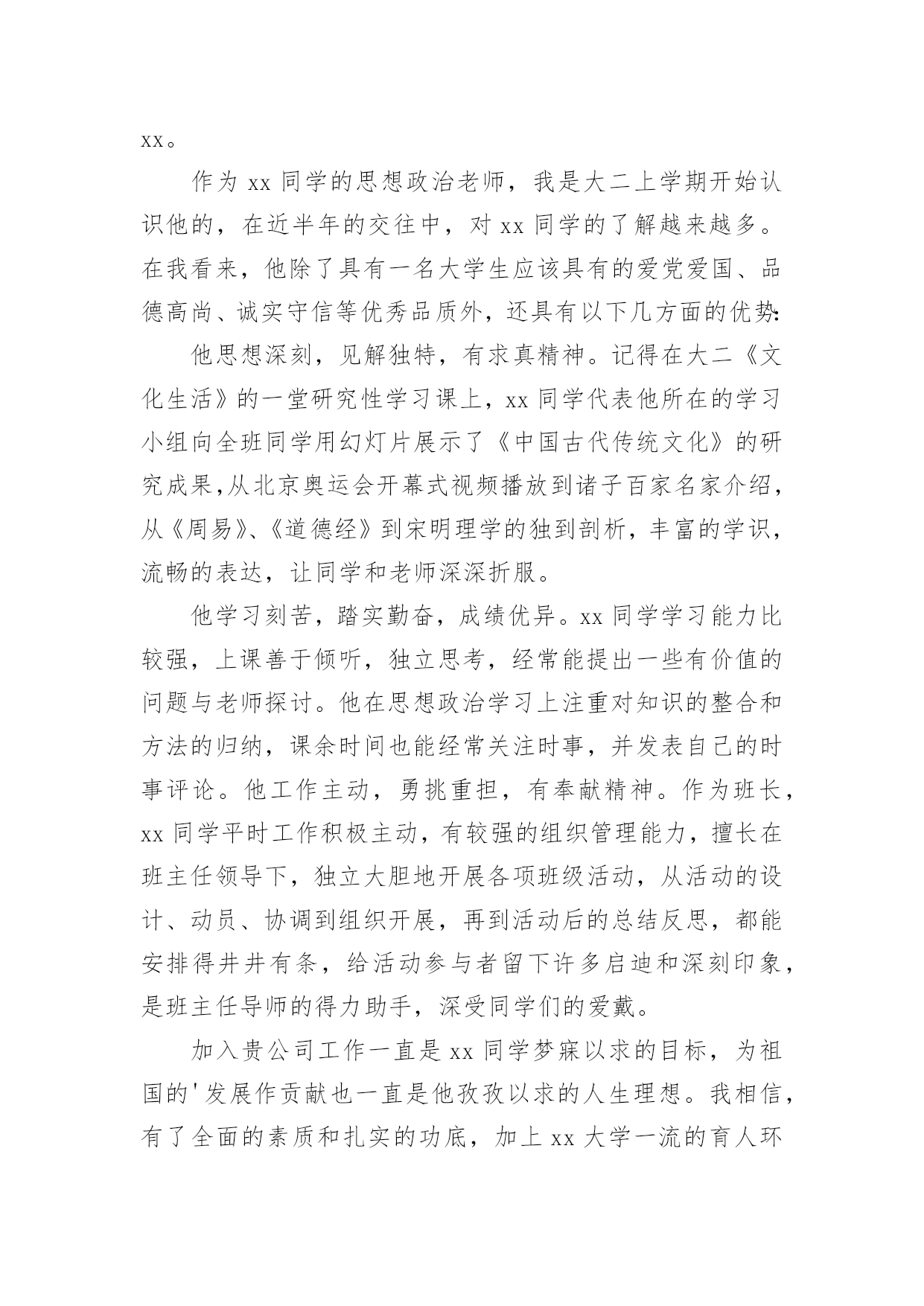 xx。

作为 xx 同学的思想政治老师，我是大二上学期开始认识他的，在近半年的交往中，对 xx 同学的了解越来越多。在我看来，他除了具有一名大学生应该具有的爱党爱国、品德高尚、诚实守信等优秀品质外，还具有以下几方面的优势:

他思想深刻，见解独特，有求真精神。记得在大二《文化生活》的一堂研究性学习课上，xx 同学代表他所在的学习小组向全班同学用幻灯片展示了《中国古代传统文化》的研究成果,从北京奥运会开幕式视频播放到诸子百家名家介绍，从《周易》、《道德经》到宋明理学的独到剖析，丰富的学识，流畅的表达，让同学和老师深深折服。

他学习刻苦，踏实勤奋，成绩优异。xx 同学学习能力比较强，上课善于倾听，独立思考，经常能提出一些有价值的问题与老师探讨。他在思想政治学习上注重对知识的整合和方法的归纳，课余时间也能经常关注时事，并发表自己的时事评论。他工作主动，勇挑重担，有奉献精神。作为班长，xx 同学平时工作积极主动，有较强的组织管理能力，擅长在班主任领导下，独立大胆地开展各项班级活动，从活动的设计、动员、协调到组织开展，再到活动后的总结反思，都能安排得井井有条，给活动参与者留下许多启迪和深刻印象，是班主任导师的得力助手，深受同学们的爱戴。

加入贵公司工作一直是 xx 同学梦寐以求的目标，为祖国的'发展作贡献也一直是他孜孜以求的人生理想。我相信，有了全面的素质和扎实的功底，加上 xx 大学一流的育人环